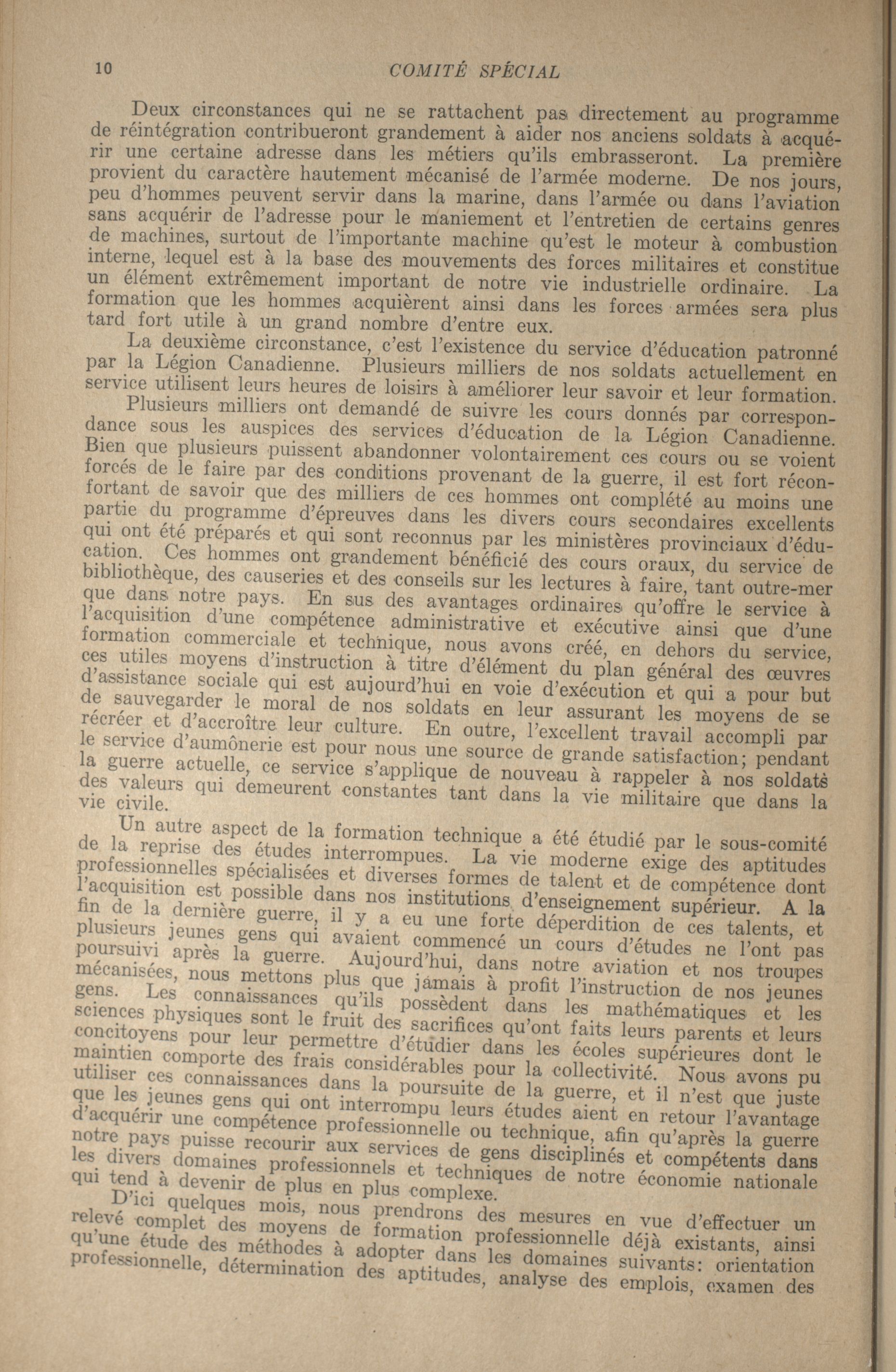 10 COMITÉ SPÉCIAL

Deux circonstances qui ne se rattachent pas directement au programme de réintégration contribueront grandement à aider nos anciens soldats à acquérir une certaine adresse dans les métiers qu'ils embrasseront. La première provient du caractère hautement mécanisé de l'armée moderne. De nos jours, peu d'hommes peuvent servir dans la marine, dans l'armée ou dans l'aviation sans acquérir de l'adresse pour le maniement et l'entretien de certains genres de machines, surtout de l'importante machine qu'est le moteur à combustion interne, lequel est à la base des mouvements des forces militaires et constitue un élément extrêmement important de notre vie industrielle ordinaire. La formation que les hommes acquièrent ainsi dans les forces armées sera plus tard fort utile à un grand nombre d'entre eux.

La deuxième circonstance, c'est l'existence du service d'éducation patronné par la Légion Canadienne. Plusieurs milliers de nos soldats actuellement en service utilisent leurs heures de loisirs à améliorer leur savoir et leur formation. Plusieurs milliers ont demandé de suivre les cours donnés par correspondance sous les auspices des services d'éducation de la Légion Canadienne. Bien que plusieurs puissent abandonner volontairement ces cours ou se voient forcés de le faire par des conditions provenant de la guerre, il est fort réconfortant de savoir que des milliers de ces hommes ont complété au moins une partie du programme d'épreuves dans les divers cours secondaires excellents qui ont été préparés et qui sont reconnus par les ministères provinciaux d'éducation. Ces hommes ont grandement bénéficié des cours oraux, du service de bibliothèque, des causeries et des conseils sur les lectures à faire, tant outre-mer que dans notre pays. En sus des avantages ordinaires qu'offre le service à l'acquisition d'une compétence administrative et exécutive ainsi que d'une formation commerciale et technique, nous avons créé, en dehors du service, ces utiles moyens d'instruction à titre d'élément du plan général des œuvres d'assistance sociale qui est aujourd'hui en voie d'exécution et qui a pour but de sauvegarder le moral de nos soldats en leur assurant les moyens de se récréer et d'accroître leur culture. En outre, l'excellent travail accompli par le service d'aumônerie est pour nous une source de grande satisfaction; pendant la guerre actuelle, ce service s'applique de nouveau à rappeler à nos soldats des valeurs qui demeurent constantes tant dans la vie militaire que dans la vie civile.

Un autre aspect de la formation technique a été étudié par le sous-comité de la reprise des études interrompues. La vie moderne exige des aptitudes professionnelles spécialisées et diverses formes de talent et de compétence dont l'acquisition est possible dans nos institutions d'enseignement supérieur. A la fin de la dernière guerre, il y a eu une forte déperdition de ces talents, et plusieurs jeunes gens qui avaient commencé un cours d'études ne l'ont pas poursuivi après la guerre. Aujourd'hui, dans notre aviation et nos troupes mécanisées, nous mettons plus que jamais à profit l'instruction de nos jeunes gens. Les connaissances qu'ils possèdent dans les mathématiques et les sciences physiques sont le fruit des sacrifices qu'ont faits leurs parents et leurs concitoyens pour leur permettre d'étudier dans les écoles supérieures dont le maintien comporte des frais considérables pour la collectivité. Nous avons pu utiliser ces connaissances dans la poursuite de la guerre, et il n'est que juste que les jeunes gens qui ont interrompu leurs études aient en retour l'avantage d'acquérir une compétence professionnelle ou technique, afin qu'après la guerre notre pays puisse recourir aux services de gens disciplinés et compétents dans les divers domaines professionnels et techniques de notre économie nationale qui tend à devenir de plus en plus complexe.

D'ici quelques mois, nous prendrons des mesures en vue d'effectuer un relevé complet des moyens de formation professionnelle déjà existants, ainsi qu'une étude des méthodes à adopter dans les domaines suivants: orientation professionnelle, détermination des aptitudes, analyse des emplois, examen des